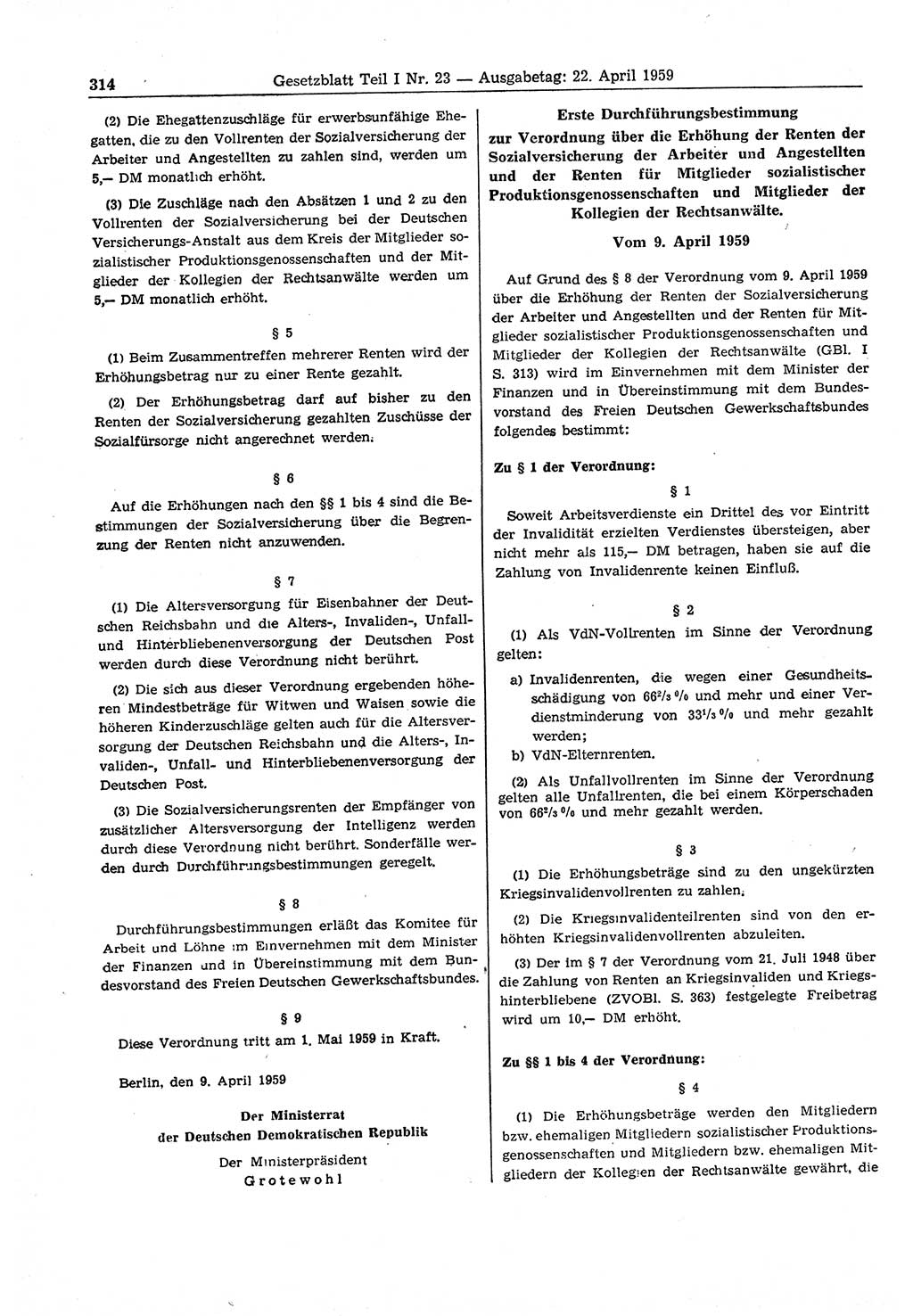 314 Gesetzblatt Teil I Nr. 23 — Ausgabetag: 22. April 1959

(2) Die Ehegattenzuschläge für erwerbsunfähige Ehegatten, die zu den Vollrenten der Sozialversicherung der Arbeiter und Angestellten zu zahlen sind, werden um 5,— DM monatlich erhöht.

(3) Die Zuschläge nach den Absätzen 1 und 2 zu den Vollrenten der Sozialversicherung bei der Deutschen Versicherungs-Anstalt aus dem Kreis der Mitglieder sozialistischer Produktionsgenossenschaften und der Mitglieder der Kollegien der Rechtsanwälte werden um 5,— DM monatlich erhöht.

§ 5

(1) Beim Zusammentreffen mehrerer Renten wird der Erhöhungsbetrag nur zu einer Rente gezahlt.

(2) Der Erhöhungsbetrag darf auf bisher zu den Renten der Sozialversicherung gezahlten Zuschüsse der Sozialfürsorge nicht angerechnet werden.

§ 6

Auf die Erhöhungen nach den §§ 1 bis 4 sind die Bestimmungen der Sozialversicherung über die Begrenzung der Renten nicht anzuwenden.

§ 7

(1) Die Altersversorgung für Eisenbahner der Deutschen Reichsbahn und die Alters-, Invaliden-, Unfall- und Hinterbliebenenversorgung der Deutschen Post werden durch diese Verordnung nicht berührt.

(2) Die sich aus dieser Verordnung ergebenden höheren Mindestbeträge für Witwen und Waisen sowie die höheren Kinderzuschläge gelten auch für die Altersversorgung der Deutschen Reichsbahn und die Alters-, Invaliden-, Unfall- und Hinterbliebenenversorgung der Deutschen Post.

(3) Die Sozialversicherungsrenten der Empfänger von zusätzlicher Altersversorgung der Intelligenz werden durch diese Verordnung nicht berührt. Sonderfälle werden durch Durchführungsbestimmungen geregelt.

§ 8

Durchführungsbestimmungen erläßt das Komitee für Arbeit und Löhne im Einvernehmen mit dem Minister der Finanzen und in Übereinstimmung mit dem Bundesvorstand des Freien Deutschen Gewerkschaftsbundes.

§ 9

Diese Verordnung tritt am 1. Mai 1959 in Kraft.

Berlin, den 9. April 1959

Der Ministerrat
der Deutschen Demokratischen Republik

Der Ministerpräsident
Grotewohl

Erste Durchführungsbestimmung
zur Verordnung über die Erhöhung der Renten der Sozialversicherung der Arbeiter und Angestellten und der Renten für Mitglieder sozialistischer Produktionsgenossenschaften und Mitglieder der Kollegien der Rechtsanwälte.

Vom 9. April 1959

Auf Grund des § 8 der Verordnung vom 9. April 1959 über die Erhöhung der Renten der Sozialversicherung der Arbeiter und Angestellten und der Renten für Mitglieder sozialistischer Produktionsgenossenschaften und Mitglieder der Kollegien der Rechtsanwälte (GBl. I S. 313) wird im Einvernehmen mit dem Minister der Finanzen und in Übereinstimmung mit dem Bundesvorstand des Freien Deutschen Gewerkschaftsbundes folgendes bestimmt:

Zu § 1 der Verordnung:

§ 1

Soweit Arbeitsverdienste ein Drittel des vor Eintritt der Invalidität erzielten Verdienstes übersteigen, aber nicht mehr als 115,— DM betragen, haben sie auf die Zahlung von Invalidenrente keinen Einfluß.

§ 2

(1) Als VdN-Vollrenten im Sinne der Verordnung gelten:

a) Invalidenrenten, die wegen einer Gesundheitsschädigung von $66^2/_3$ % und mehr und einer Verdienstminderung von $33^1/_3$ % und mehr gezahlt werden;

b) VdN-Elternrenten.

(2) Als Unfallvollrenten im Sinne der Verordnung gelten alle Unfallrenten, die bei einem Körperschaden von $66^2/_3$ % und mehr gezahlt werden.

§ 3

(1) Die Erhöhungsbeträge sind zu den ungekürzten Kriegsinvalidenvollrenten zu zahlen.

(2) Die Kriegsinvalidenteilrenten sind von den erhöhten Kriegsinvalidenvollrenten abzuleiten.

(3) Der im § 7 der Verordnung vom 21. Juli 1948 über die Zahlung von Renten an Kriegsinvaliden und Kriegshinterbliebene (ZVOBl. S. 363) festgelegte Freibetrag wird um 10,— DM erhöht.

Zu §§ 1 bis 4 der Verordnung:

§ 4

(1) Die Erhöhungsbeträge werden den Mitgliedern bzw. ehemaligen Mitgliedern sozialistischer Produktionsgenossenschaften und Mitgliedern bzw. ehemaligen Mitgliedern der Kollegien der Rechtsanwälte gewährt, die